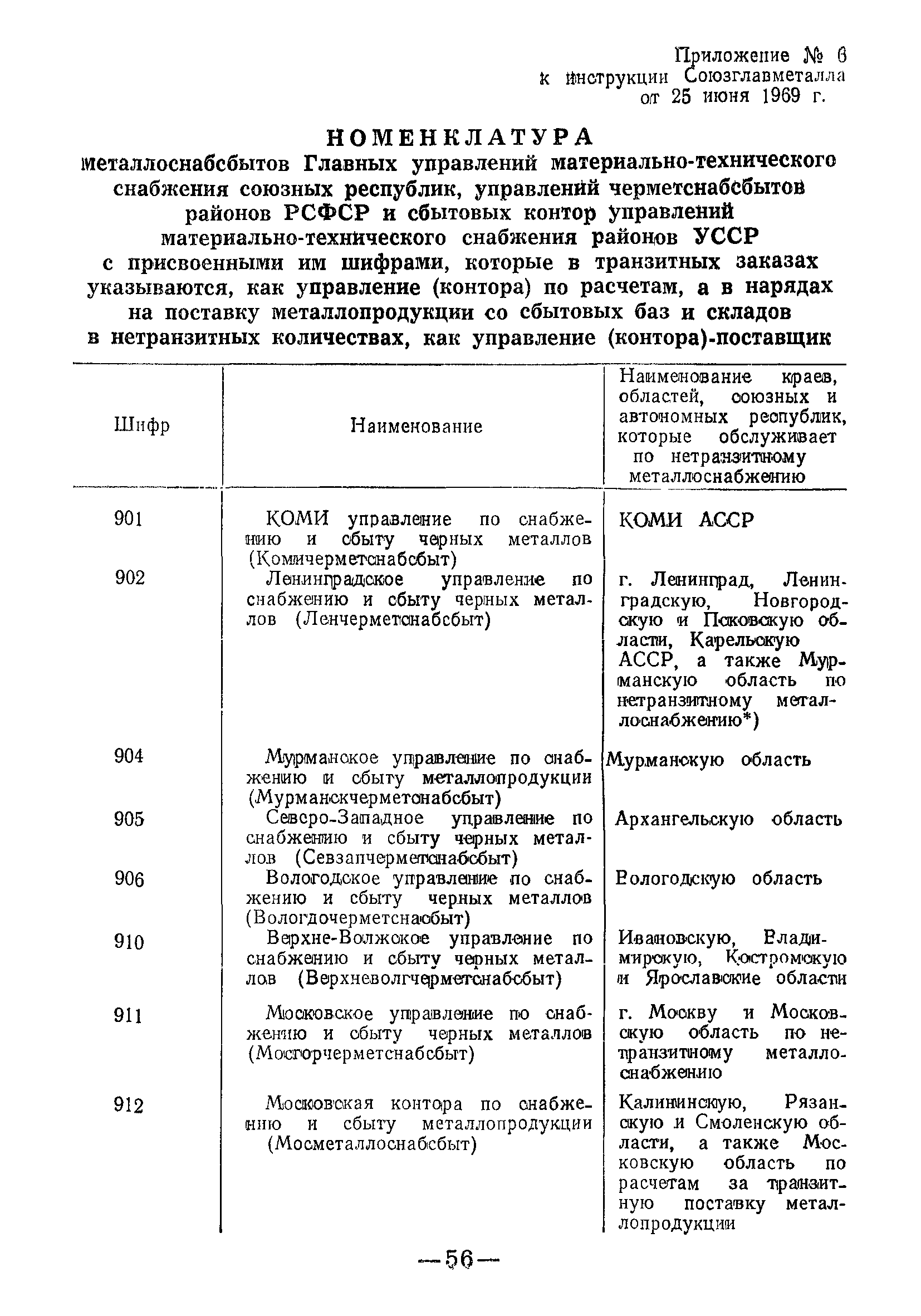 Приложение № 6
к инструкции Союзглавметалла
от 25 июня 1969 г.

НОМЕНКЛАТУРА
металлоснабсбытов Главных управлений материально-технического снабжения союзных республик, управлений черметснабсбытов районов РСФСР и сбытовых контор управлений материально-технического снабжения районов УССР с присвоенными им шифрами, которые в транзитных заказах указываются, как управление (контора) по расчетам, а в нарядах на поставку металлопродукции со сбытовых баз и складов в нетранзитных количествах, как управление (контора)-поставщик

| Шифр | Наименование | Наименование краев, областей, союзных и автономных республик, которые обслуживает по нетранзитному металлоснабжению |
|---|---|---|
| 901 | КОМИ управление по снабжению и сбыту черных металлов (Комичерметснабсбыт) | КОМИ АССР |
| 902 | Ленинградское управление по снабжению и сбыту черных металлов (Ленчерметснабсбыт) | г. Ленинград, Ленинградскую, Новгородскую и Псковскую области, Карельскую АССР, а также Мурманскую область по нетранзитному металлоснабжению*) |
| 904 | Мурманское управление по снабжению и сбыту металлопродукции (Мурманскчерметснабсбыт) | Мурманскую область |
| 905 | Северо-Западное управление по снабжению и сбыту черных металлов (Севзапчерметснабсбыт) | Архангельскую область |
| 906 | Вологодское управление по снабжению и сбыту черных металлов (Вологдочерметснабсбыт) | Вологодскую область |
| 910 | Верхне-Волжское управление по снабжению и сбыту черных металлов (Верхневолгчерметснабсбыт) | Ивановскую, Владимирскую, Костромскую и Ярославские области |
| 911 | Московское управление по снабжению и сбыту черных металлов (Мосгорчерметснабсбыт) | г. Москву и Московскую область по нетранзитному металлоснабжению |
| 912 | Московская контора по снабжению и сбыту металлопродукции (Мосметаллоснабсбыт) | Калининскую, Рязанскую и Смоленскую области, а также Московскую область по расчетам за транзитную поставку металлопродукции |

—56—